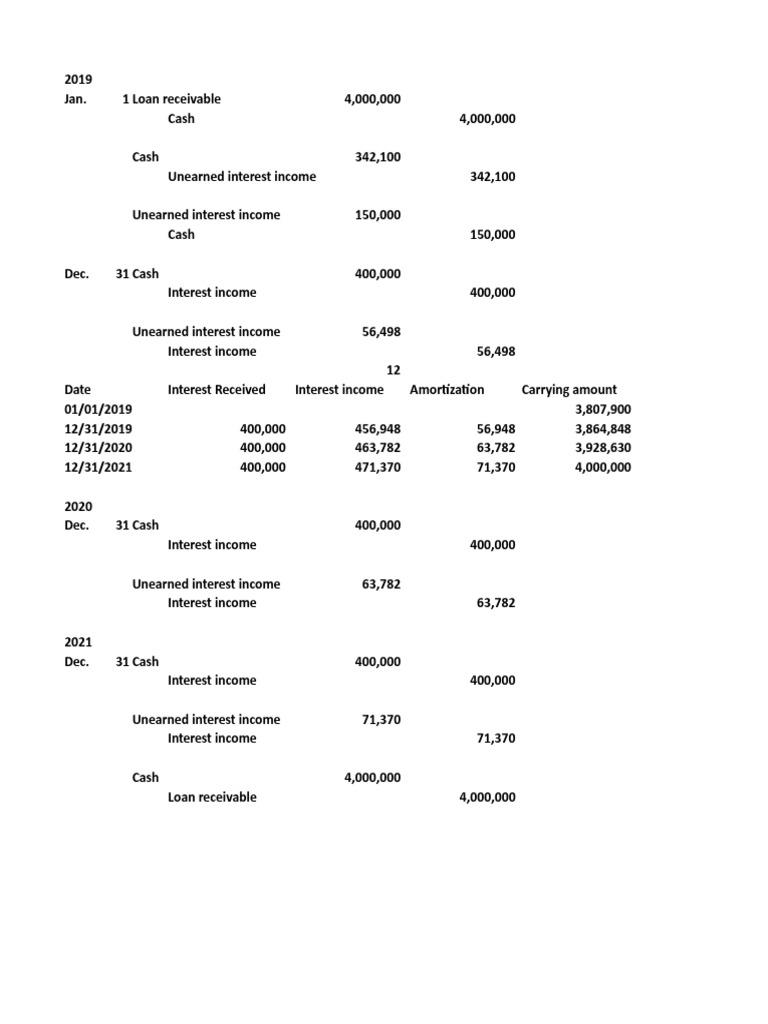 2019
Jan. 1 Loan receivable 4,000,000
Cash 4,000,000

Cash 342,100
Unearned interest income 342,100

Unearned interest income 150,000
Cash 150,000

Dec. 31 Cash 400,000
Interest income 400,000

Unearned interest income 56,498
Interest income 56,498

12

| Date | Interest Received | Interest income | Amortization | Carrying amount |
|---|---|---|---|---|
| 01/01/2019 | | | | 3,807,900 |
| 12/31/2019 | 400,000 | 456,948 | 56,948 | 3,864,848 |
| 12/31/2020 | 400,000 | 463,782 | 63,782 | 3,928,630 |
| 12/31/2021 | 400,000 | 471,370 | 71,370 | 4,000,000 |

2020
Dec. 31 Cash 400,000
Interest income 400,000

Unearned interest income 63,782
Interest income 63,782

2021
Dec. 31 Cash 400,000
Interest income 400,000

Unearned interest income 71,370
Interest income 71,370

Cash 4,000,000
Loan receivable 4,000,000